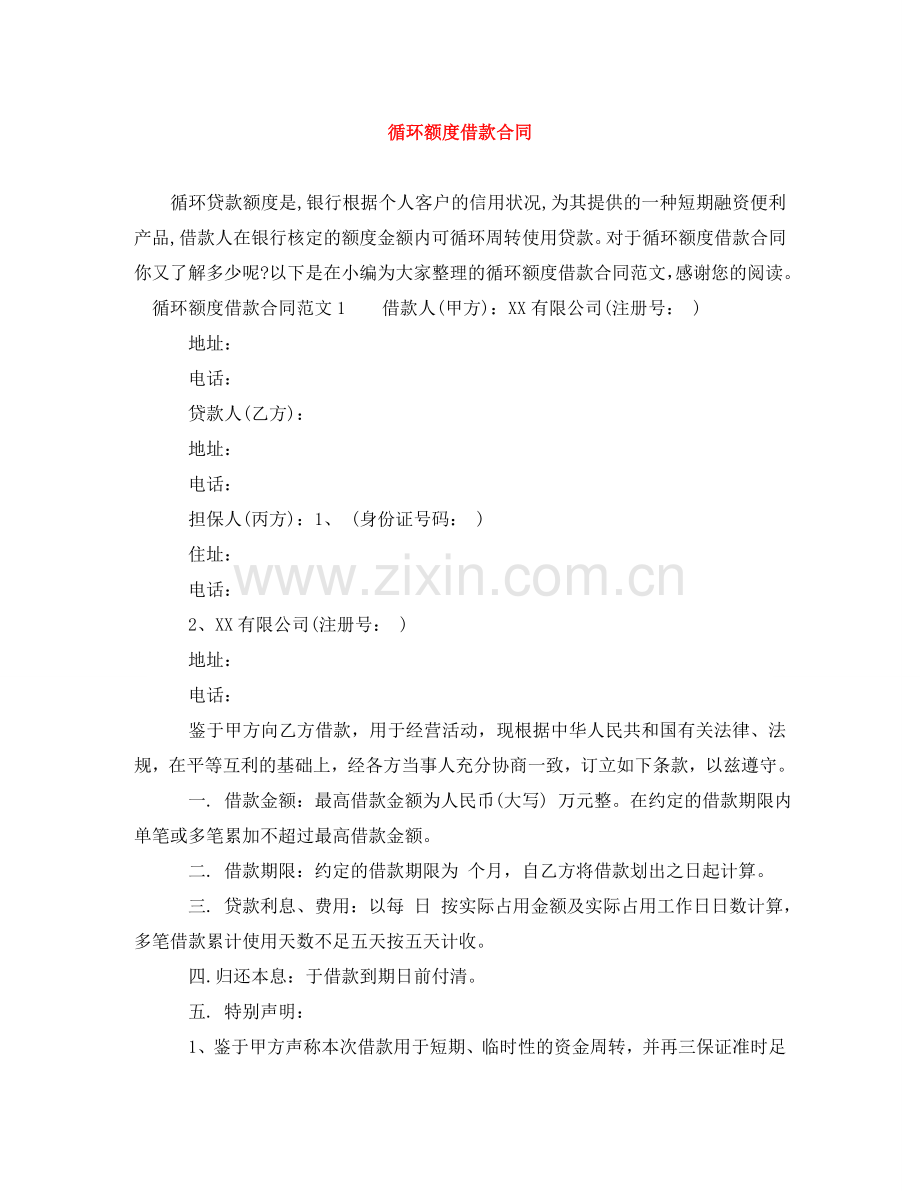 循环额度借款合同

循环贷款额度是,银行根据个人客户的信用状况,为其提供的一种短期融资便利产品,借款人在银行核定的额度金额内可循环周转使用贷款。对于循环额度借款合同你又了解多少呢?以下是在小编为大家整理的循环额度借款合同范文,感谢您的阅读。

循环额度借款合同范文1 借款人(甲方):XX有限公司(注册号: )

地址:

电话:

贷款人(乙方):

地址:

电话:

担保人(丙方):1、(身份证号码: )

住址:

电话:

2、XX有限公司(注册号: )

地址:

电话:

鉴于甲方向乙方借款，用于经营活动，现根据中华人民共和国有关法律、法规，在平等互利的基础上，经各方当事人充分协商一致，订立如下条款，以兹遵守。

一. 借款金额：最高借款金额为人民币(大写) 万元整。在约定的借款期限内单笔或多笔累加不超过最高借款金额。

二. 借款期限：约定的借款期限为 个月，自乙方将借款划出之日起计算。

三. 贷款利息、费用：以每 日 按实际占用金额及实际占用工作日日数计算，多笔借款累计使用天数不足五天按五天计收。

四.归还本息：于借款到期日前付清。

五. 特别声明：

1、鉴于甲方声称本次借款用于短期、临时性的资金周转，并再三保证准时足

www.zixin.com.cn